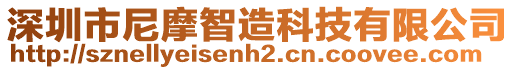 深圳市尼摩智造科技有限公司
http://sznellyeisenh2.cn.coovee.com